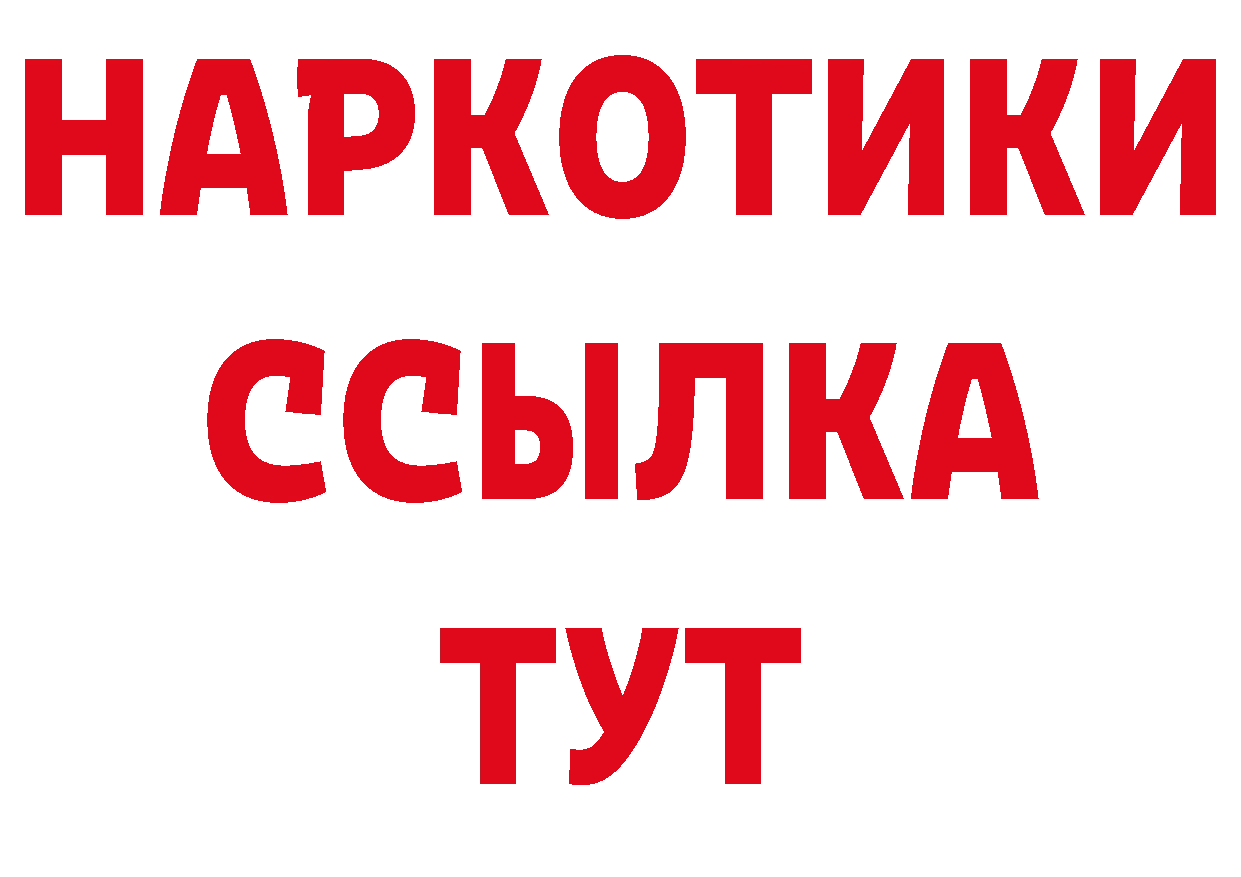 НАРКОТИКИ
ССЫЛКА
ТУТ